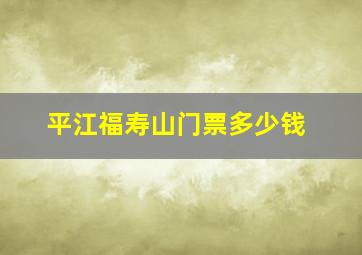 平江福寿山门票多少钱